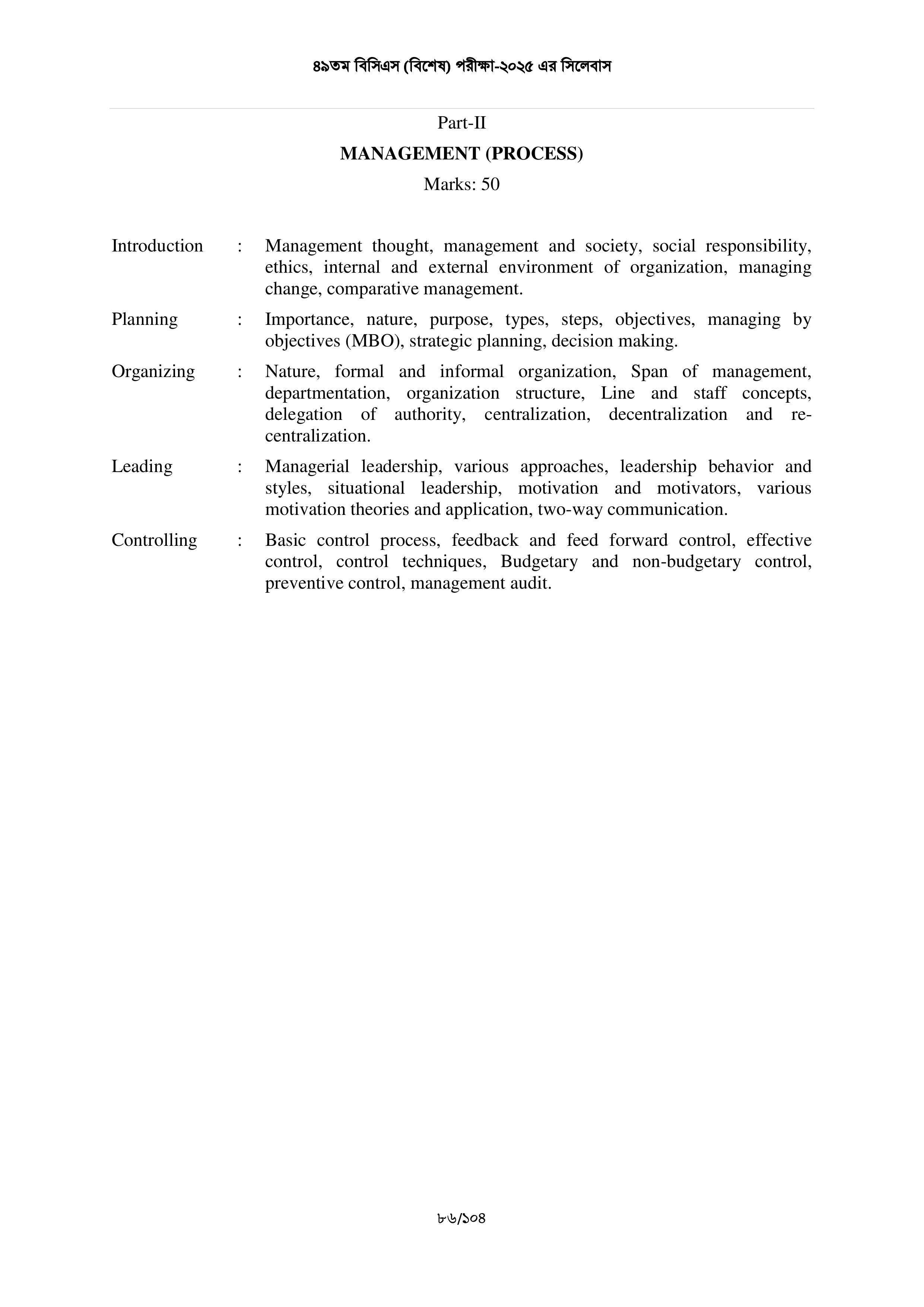 ৪৯তম বিসিএস (বিশেষ) পরীক্ষা-২০২৫ এর সিলেবাস

Part-II

MANAGEMENT (PROCESS)

Marks: 50

Introduction : Management thought, management and society, social responsibility, ethics, internal and external environment of organization, managing change, comparative management.

Planning : Importance, nature, purpose, types, steps, objectives, managing by objectives (MBO), strategic planning, decision making.

Organizing : Nature, formal and informal organization, Span of management, departmentation, organization structure, Line and staff concepts, delegation of authority, centralization, decentralization and re-centralization.

Leading : Managerial leadership, various approaches, leadership behavior and styles, situational leadership, motivation and motivators, various motivation theories and application, two-way communication.

Controlling : Basic control process, feedback and feed forward control, effective control, control techniques, Budgetary and non-budgetary control, preventive control, management audit.

৮৬/১০৪